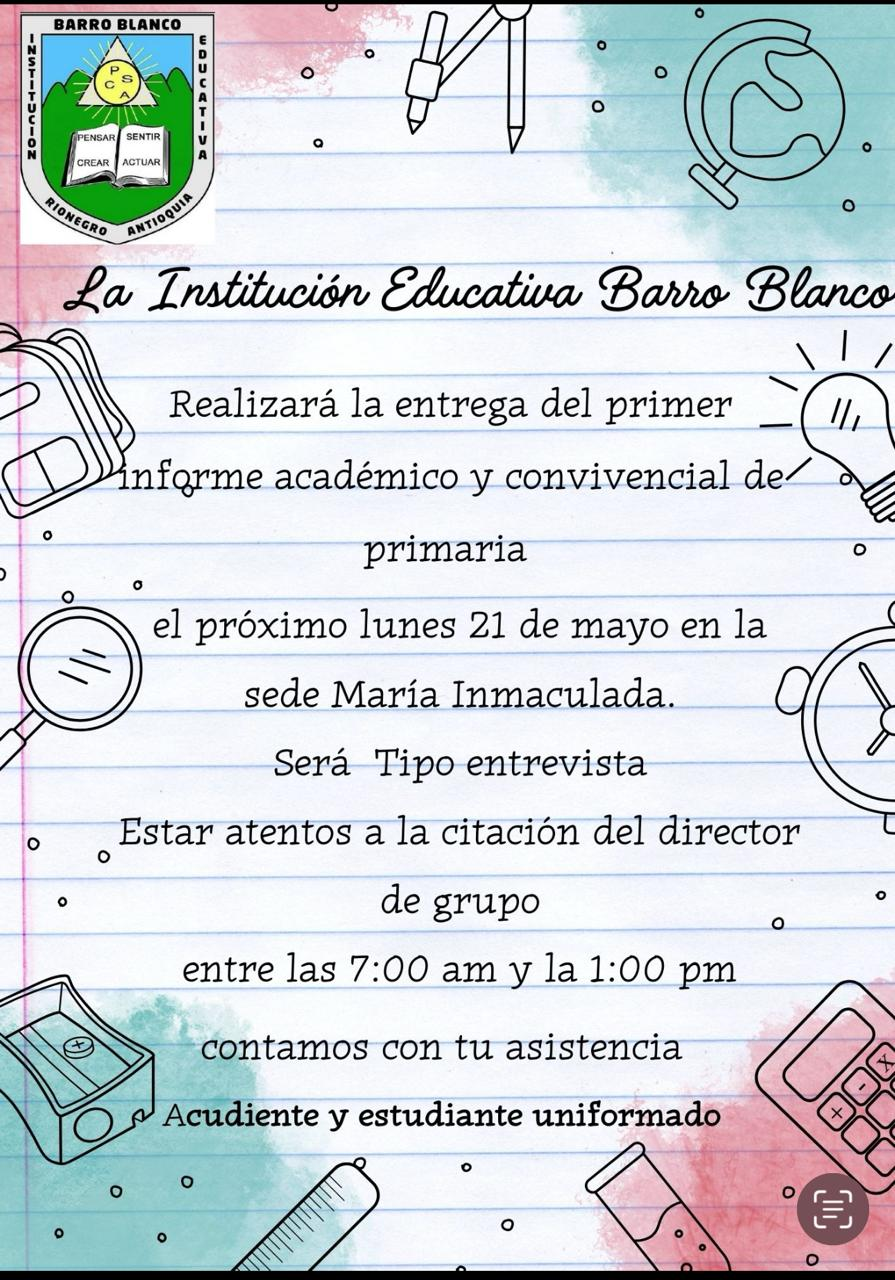 BARRO BLANCO
INSTITUCION EDUCATIVA
P S C A
PENSAR SENTIR
CREAR ACTUAR
RIONEGRO ANTIOQUIA

La Institución Educativa Barro Blanco

Realizará la entrega del primer informe académico y convivencial de primaria

el próximo lunes 21 de mayo en la sede María Inmaculada.

Será Tipo entrevista

Estar atentos a la citación del director de grupo

entre las 7:00 am y la 1:00 pm

contamos con tu asistencia

Acudiente y estudiante uniformado